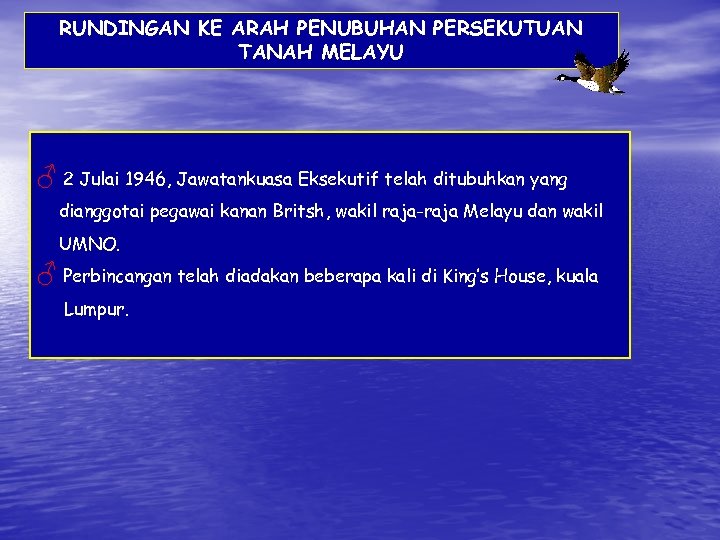 RUNDINGAN KE ARAH PENUBUHAN PERSEKUTUAN TANAH MELAYU

♂ 2 Julai 1946, Jawatankuasa Eksekutif telah ditubuhkan yang dianggotai pegawai kanan Britsh, wakil raja-raja Melayu dan wakil UMNO.

♂ Perbincangan telah diadakan beberapa kali di King's House, kuala Lumpur.